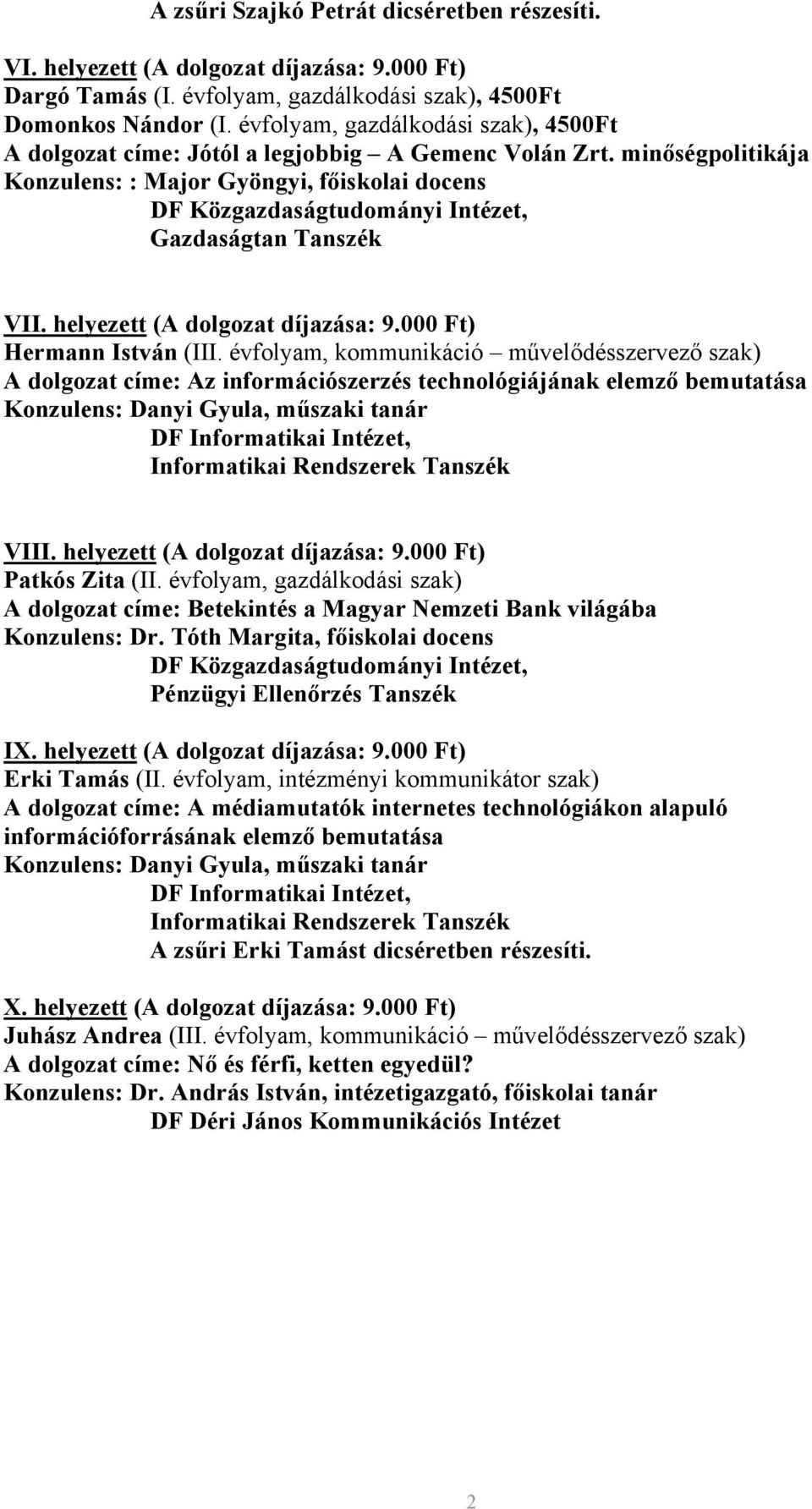 A zsűri Szajkó Petrát dicséretben részesíti.

VI. helyezett (A dolgozat díjazása: 9.000 Ft)
Dargó Tamás (I. évfolyam, gazdálkodási szak), 4500Ft
Domonkos Nándor (I. évfolyam, gazdálkodási szak), 4500Ft
A dolgozat címe: Jótól a legjobbig – A Gemenc Volán Zrt. minőségpolitikája
Konzulens: : Major Gyöngyi, főiskolai docens
DF Közgazdaságtudományi Intézet,
Gazdaságtan Tanszék

VII. helyezett (A dolgozat díjazása: 9.000 Ft)
Hermann István (III. évfolyam, kommunikáció – művelődésszervező szak)
A dolgozat címe: Az információszerzés technológiájának elemző bemutatása
Konzulens: Danyi Gyula, műszaki tanár
DF Informatikai Intézet,
Informatikai Rendszerek Tanszék

VIII. helyezett (A dolgozat díjazása: 9.000 Ft)
Patkós Zita (II. évfolyam, gazdálkodási szak)
A dolgozat címe: Betekintés a Magyar Nemzeti Bank világába
Konzulens: Dr. Tóth Margita, főiskolai docens
DF Közgazdaságtudományi Intézet,
Pénzügyi Ellenőrzés Tanszék

IX. helyezett (A dolgozat díjazása: 9.000 Ft)
Erki Tamás (II. évfolyam, intézményi kommunikátor szak)
A dolgozat címe: A médiamutatók internetes technológiákon alapuló információforrásának elemző bemutatása
Konzulens: Danyi Gyula, műszaki tanár
DF Informatikai Intézet,
Informatikai Rendszerek Tanszék
A zsűri Erki Tamást dicséretben részesíti.

X. helyezett (A dolgozat díjazása: 9.000 Ft)
Juhász Andrea (III. évfolyam, kommunikáció – művelődésszervező szak)
A dolgozat címe: Nő és férfi, ketten egyedül?
Konzulens: Dr. András István, intézetigazgató, főiskolai tanár
DF Déri János Kommunikációs Intézet

2